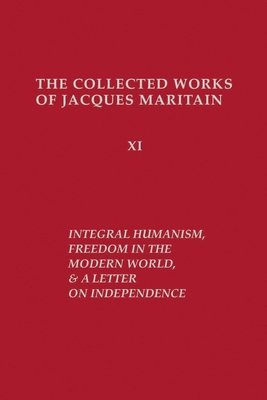 THE COLLECTED WORKS OF JACQUES MARITAIN

XI

INTEGRAL HUMANISM, FREEDOM IN THE MODERN WORLD, & A LETTER ON INDEPENDENCE